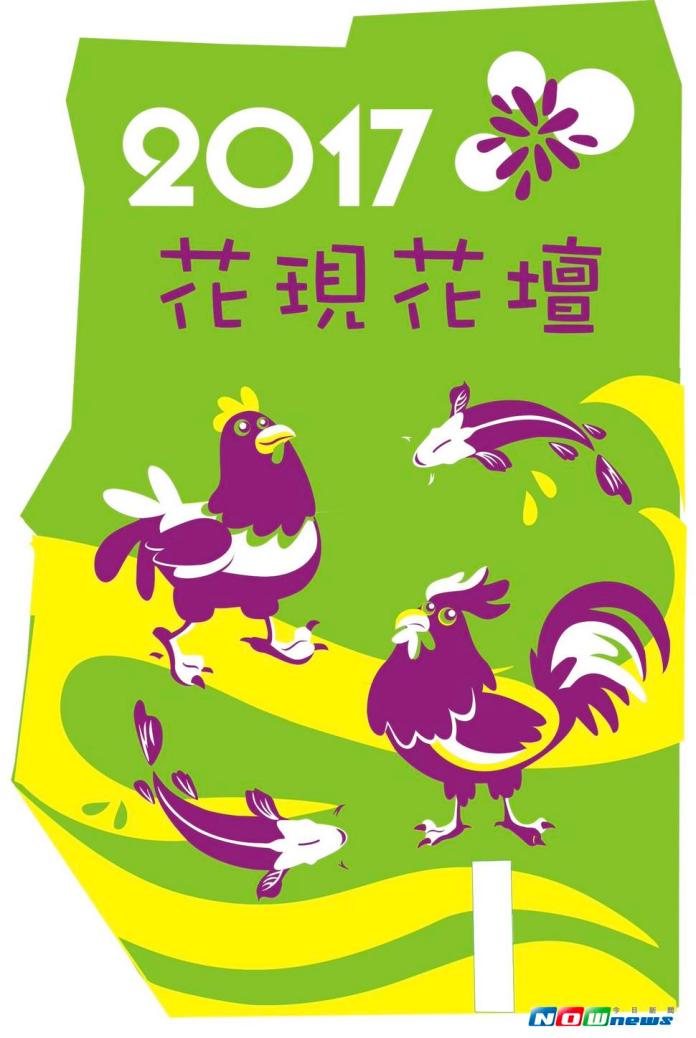 2017
花現花壇

NOWnews 今日新聞